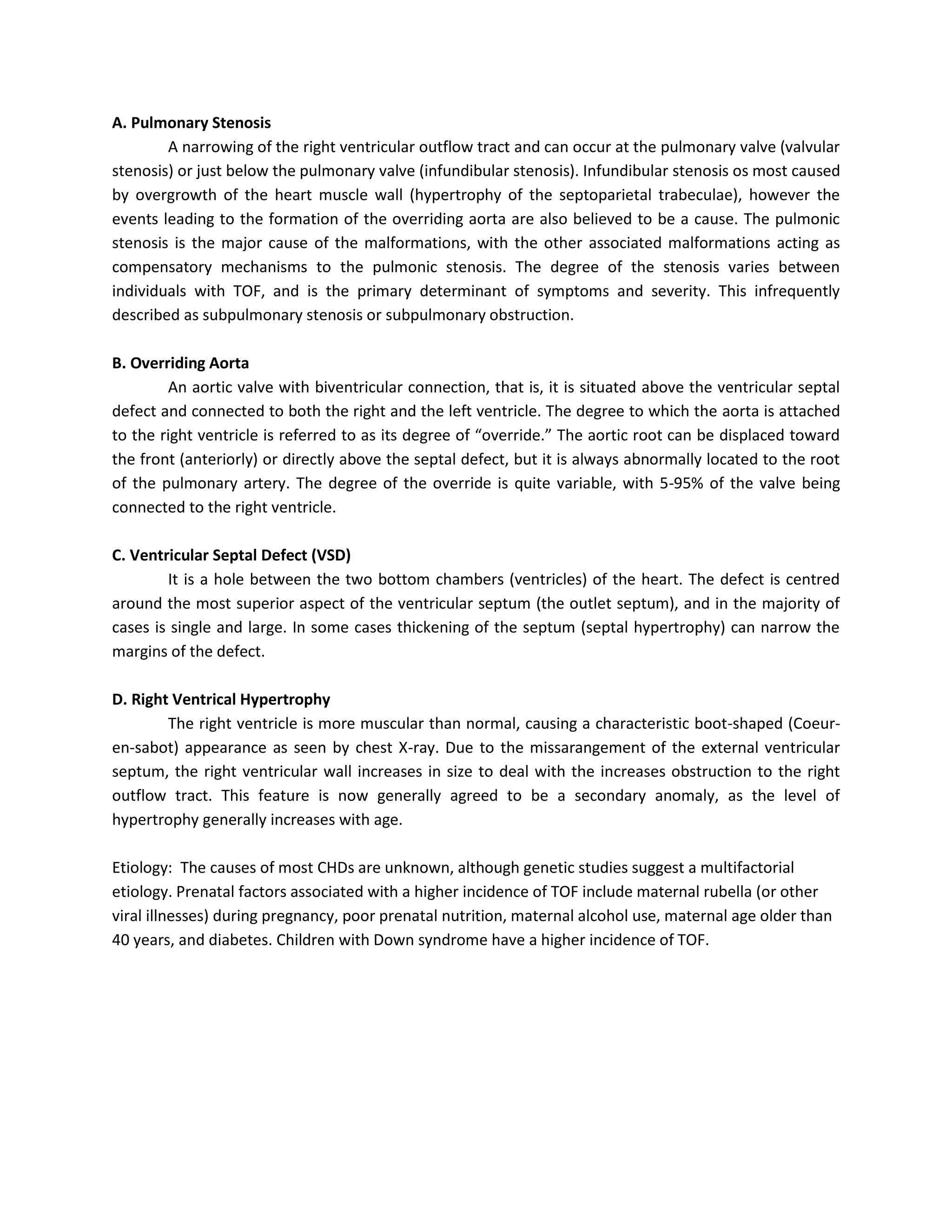 **A. Pulmonary Stenosis**

A narrowing of the right ventricular outflow tract and can occur at the pulmonary valve (valvular stenosis) or just below the pulmonary valve (infundibular stenosis). Infundibular stenosis os most caused by overgrowth of the heart muscle wall (hypertrophy of the septoparietal trabeculae), however the events leading to the formation of the overriding aorta are also believed to be a cause. The pulmonic stenosis is the major cause of the malformations, with the other associated malformations acting as compensatory mechanisms to the pulmonic stenosis. The degree of the stenosis varies between individuals with TOF, and is the primary determinant of symptoms and severity. This infrequently described as subpulmonary stenosis or subpulmonary obstruction.

**B. Overriding Aorta**

An aortic valve with biventricular connection, that is, it is situated above the ventricular septal defect and connected to both the right and the left ventricle. The degree to which the aorta is attached to the right ventricle is referred to as its degree of “override.” The aortic root can be displaced toward the front (anteriorly) or directly above the septal defect, but it is always abnormally located to the root of the pulmonary artery. The degree of the override is quite variable, with 5-95% of the valve being connected to the right ventricle.

**C. Ventricular Septal Defect (VSD)**

It is a hole between the two bottom chambers (ventricles) of the heart. The defect is centred around the most superior aspect of the ventricular septum (the outlet septum), and in the majority of cases is single and large. In some cases thickening of the septum (septal hypertrophy) can narrow the margins of the defect.

**D. Right Ventrical Hypertrophy**

The right ventricle is more muscular than normal, causing a characteristic boot-shaped (Coeur-en-sabot) appearance as seen by chest X-ray. Due to the missarangement of the external ventricular septum, the right ventricular wall increases in size to deal with the increases obstruction to the right outflow tract. This feature is now generally agreed to be a secondary anomaly, as the level of hypertrophy generally increases with age.

Etiology: The causes of most CHDs are unknown, although genetic studies suggest a multifactorial etiology. Prenatal factors associated with a higher incidence of TOF include maternal rubella (or other viral illnesses) during pregnancy, poor prenatal nutrition, maternal alcohol use, maternal age older than 40 years, and diabetes. Children with Down syndrome have a higher incidence of TOF.